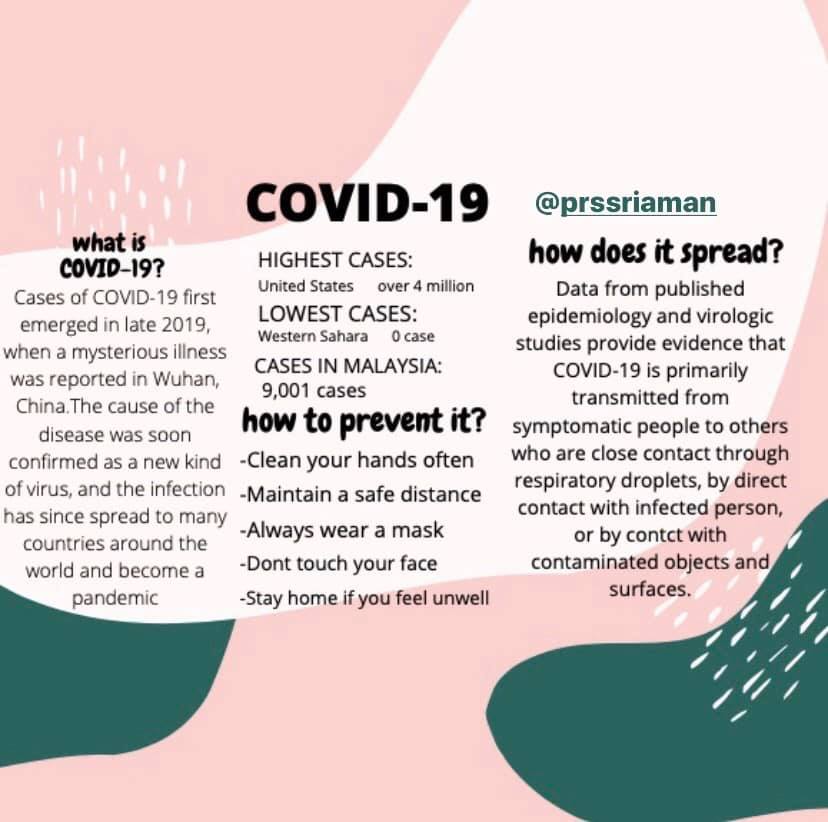 COVID-19

@prssriaman

what is COVID-19?

Cases of COVID-19 first emerged in late 2019, when a mysterious illness was reported in Wuhan, China.The cause of the disease was soon confirmed as a new kind of virus, and the infection has since spread to many countries around the world and become a pandemic

HIGHEST CASES:
United States over 4 million
LOWEST CASES:
Western Sahara 0 case
CASES IN MALAYSIA:
9,001 cases

how to prevent it?
-Clean your hands often
-Maintain a safe distance
-Always wear a mask
-Dont touch your face
-Stay home if you feel unwell

how does it spread?

Data from published epidemiology and virologic studies provide evidence that COVID-19 is primarily transmitted from symptomatic people to others who are close contact through respiratory droplets, by direct contact with infected person, or by contct with contaminated objects and surfaces.